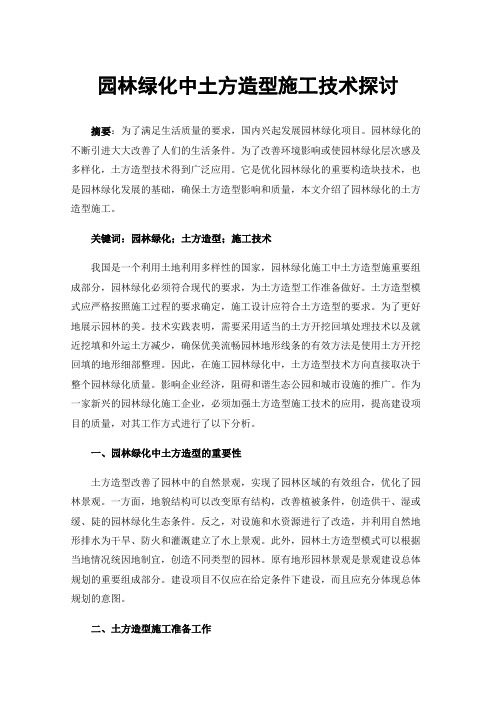 园林绿化中土方造型施工技术探讨

摘要：为了满足生活质量的要求，国内兴起发展园林绿化项目。园林绿化的不断引进大大改善了人们的生活条件。为了改善环境影响或使园林绿化层次感及多样化，土方造型技术得到广泛应用。它是优化园林绿化的重要构造块技术，也是园林绿化发展的基础，确保土方造型影响和质量，本文介绍了园林绿化的土方造型施工。

关键词：园林绿化；土方造型；施工技术

我国是一个利用土地利用多样性的国家，园林绿化施工中土方造型施重要组成部分，园林绿化必须符合现代的要求，为土方造型工作准备做好。土方造型模式应严格按照施工过程的要求确定，施工设计应符合土方造型的要求。为了更好地展示园林的美。技术实践表明，需要采用适当的土方开挖回填处理技术以及就近挖填和外运土方减少，确保优美流畅园林地形线条的有效方法是使用土方开挖回填的地形细部整理。因此，在施工园林绿化中，土方造型技术方向直接取决于整个园林绿化质量。影响企业经济，阻碍和谐生态公园和城市设施的推广。作为一家新兴的园林绿化施工企业，必须加强土方造型施工技术的应用，提高建设项目的质量，对其工作方式进行了以下分析。

一、园林绿化中土方造型的重要性

土方造型改善了园林中的自然景观，实现了园林区域的有效组合，优化了园林景观。一方面，地貌结构可以改变原有结构，改善植被条件，创造供干、湿或缓、陡的园林绿化生态条件。反之，对设施和水资源进行了改造，并利用自然地形排水为干旱、防火和灌溉建立了水上景观。此外，园林土方造型模式可以根据当地情况统因地制宜，创造不同类型的园林。原有地形园林景观是景观建设总体规划的重要组成部分。建设项目不仅应在给定条件下建设，而且应充分体现总体规划的意图。

二、土方造型施工准备工作